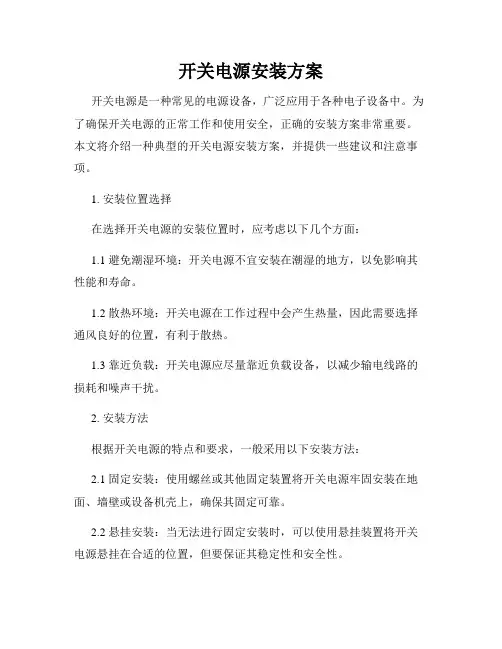 开关电源安装方案

开关电源是一种常见的电源设备，广泛应用于各种电子设备中。为了确保开关电源的正常工作和使用安全，正确的安装方案非常重要。本文将介绍一种典型的开关电源安装方案，并提供一些建议和注意事项。

1. 安装位置选择

在选择开关电源的安装位置时，应考虑以下几个方面：

1.1 避免潮湿环境：开关电源不宜安装在潮湿的地方，以免影响其性能和寿命。

1.2 散热环境：开关电源在工作过程中会产生热量，因此需要选择通风良好的位置，有利于散热。

1.3 靠近负载：开关电源应尽量靠近负载设备，以减少输电线路的损耗和噪声干扰。

2. 安装方法

根据开关电源的特点和要求，一般采用以下安装方法：

2.1 固定安装：使用螺丝或其他固定装置将开关电源牢固安装在地面、墙壁或设备机壳上，确保其固定可靠。

2.2 悬挂安装：当无法进行固定安装时，可以使用悬挂装置将开关电源悬挂在合适的位置，但要保证其稳定性和安全性。